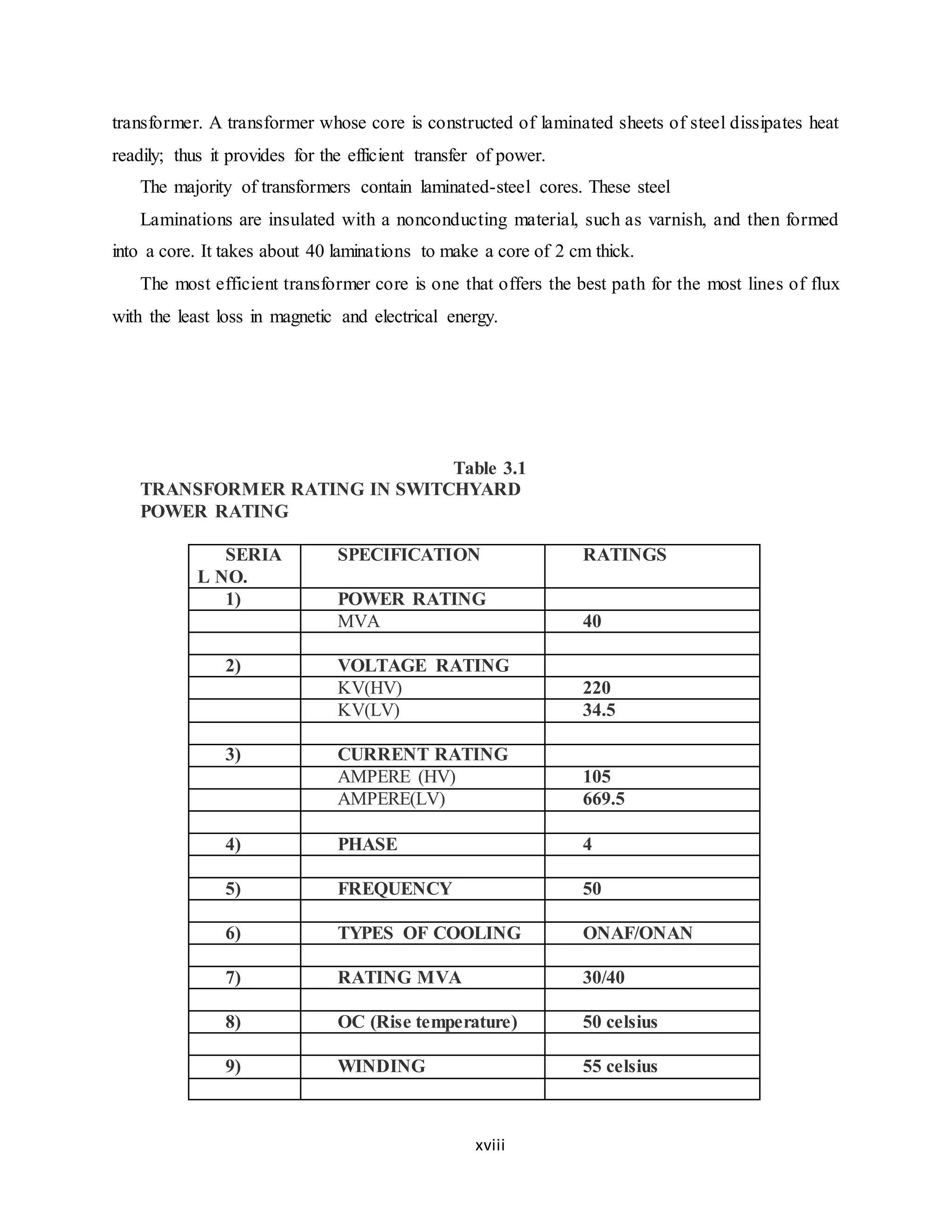 transformer. A transformer whose core is constructed of laminated sheets of steel dissipates heat readily; thus it provides for the efficient transfer of power.

The majority of transformers contain laminated-steel cores. These steel

Laminations are insulated with a nonconducting material, such as varnish, and then formed into a core. It takes about 40 laminations to make a core of 2 cm thick.

The most efficient transformer core is one that offers the best path for the most lines of flux with the least loss in magnetic and electrical energy.

Table 3.1
TRANSFORMER RATING IN SWITCHYARD
POWER RATING

| SERIA L NO. | SPECIFICATION | RATINGS |
|---|---|---|
| 1) | POWER RATING | |
| | MVA | 40 |
| | | |
| 2) | VOLTAGE RATING | |
| | KV(HV) | 220 |
| | KV(LV) | 34.5 |
| | | |
| 3) | CURRENT RATING | |
| | AMPERE (HV) | 105 |
| | AMPERE(LV) | 669.5 |
| | | |
| 4) | PHASE | 4 |
| | | |
| 5) | FREQUENCY | 50 |
| | | |
| 6) | TYPES OF COOLING | ONAF/ONAN |
| | | |
| 7) | RATING MVA | 30/40 |
| | | |
| 8) | OC (Rise temperature) | 50 celsius |
| | | |
| 9) | WINDING | 55 celsius |
| | | |

xviii